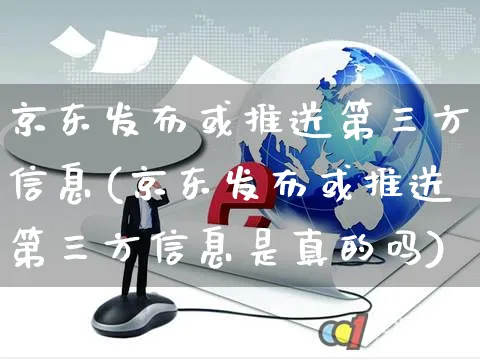 京东发布或推送第三方信息(京东发布或推送第三方信息是真的吗)